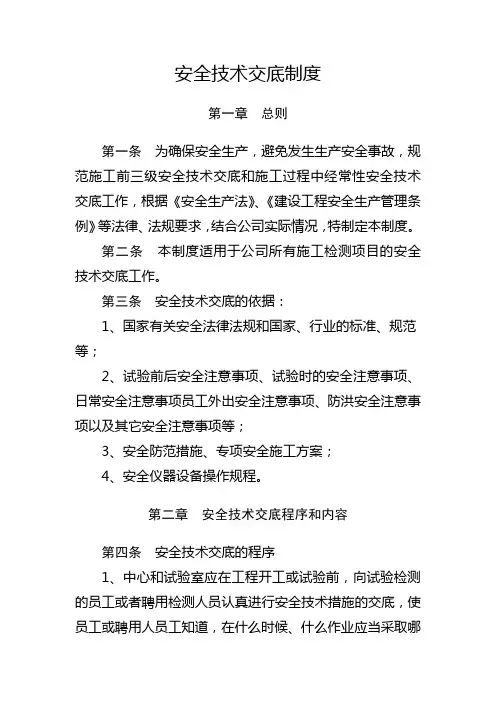 安全技术交底制度

第一章　总则

第一条　为确保安全生产，避免发生生产安全事故，规范施工前三级安全技术交底和施工过程中经常性安全技术交底工作，根据《安全生产法》、《建设工程安全生产管理条例》等法律、法规要求，结合公司实际情况，特制定本制度。

第二条　本制度适用于公司所有施工检测项目的安全技术交底工作。

第三条　安全技术交底的依据：

1、国家有关安全法律法规和国家、行业的标准、规范等；

2、试验前后安全注意事项、试验时的安全注意事项、日常安全注意事项员工外出安全注意事项、防洪安全注意事项以及其它安全注意事项等；

3、安全防范措施、专项安全施工方案；

4、安全仪器设备操作规程。

第二章　安全技术交底程序和内容

第四条　安全技术交底的程序

1、中心和试验室应在工程开工或试验前，向试验检测的员工或者聘用检测人员认真进行安全技术措施的交底，使员工或聘用人员工知道，在什么时候、什么作业应当采取哪